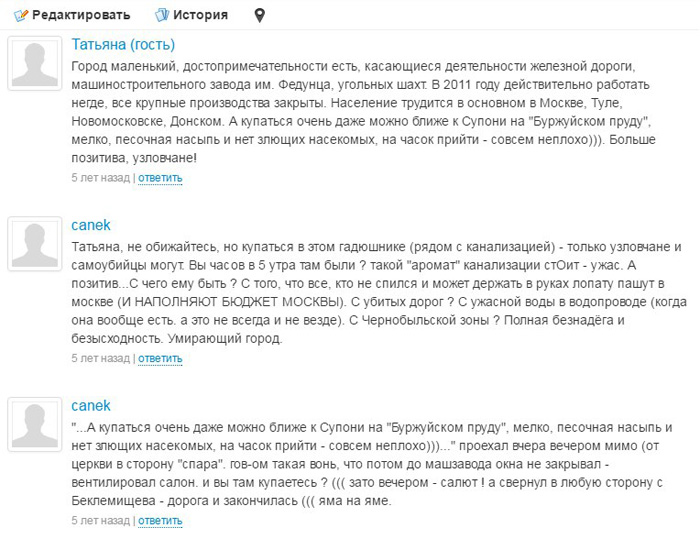 Редактировать История

Татьяна (гость)
Город маленький, достопримечательности есть, касающиеся деятельности железной дороги, машиностроительного завода им. Федунца, угольных шахт. В 2011 году действительно работать негде, все крупные производства закрыты. Население трудится в основном в Москве, Туле, Новомосковске, Донском. А купаться очень даже можно ближе к Супони на "Буржуйском пруду", мелко, песочная насыпь и нет злющих насекомых, на часок прийти - совсем неплохо))). Больше позитива, узловчане!
5 лет назад | ответить

canek
Татьяна, не обижайтесь, но купаться в этом гадюшнике (рядом с канализацией) - только узловчане и самоубийцы могут. Вы часов в 5 утра там были ? такой "аромат" канализации стОит - ужас. А позитив...С чего ему быть ? С того, что все, кто не спился и может держать в руках лопату пашут в москве (И НАПОЛНЯЮТ БЮДЖЕТ МОСКВЫ). С убитых дорог ? С ужасной воды в водопроводе (когда она вообще есть. а это не всегда и не везде). С Чернобыльской зоны ? Полная безнадёга и безысходность. Умирающий город.
5 лет назад | ответить

canek
"...А купаться очень даже можно ближе к Супони на "Буржуйском пруду", мелко, песочная насыпь и нет злющих насекомых, на часок прийти - совсем неплохо)))..." проехал вчера вечером мимо (от церкви в сторону "спара". гов-ом такая вонь, что потом до машзавода окна не закрывал - вентилировал салон. и вы там купаетесь ? ((( зато вечером - салют ! а свернул в любую сторону с Беклемищева - дорога и закончилась ((( яма на яме.
5 лет назад | ответить